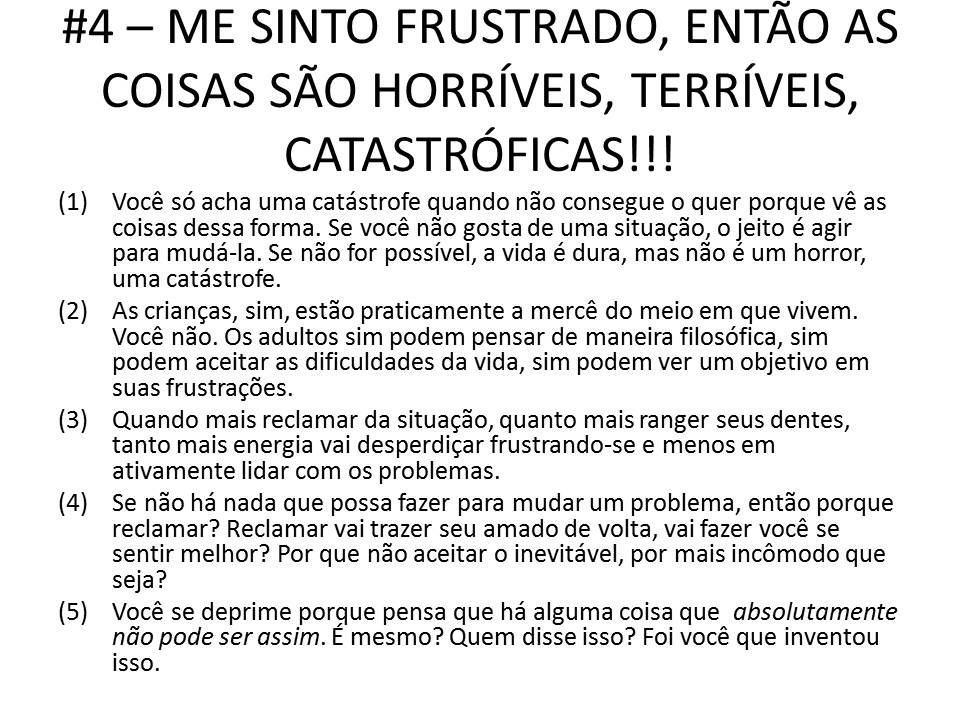 #4 – ME SINTO FRUSTRADO, ENTÃO AS COISAS SÃO HORRÍVEIS, TERRÍVEIS, CATASTRÓFICAS!!!

(1) Você só acha uma catástrofe quando não consegue o quer porque vê as coisas dessa forma. Se você não gosta de uma situação, o jeito é agir para mudá-la. Se não for possível, a vida é dura, mas não é um horror, uma catástrofe.

(2) As crianças, sim, estão praticamente a mercê do meio em que vivem. Você não. Os adultos sim podem pensar de maneira filosófica, sim podem aceitar as dificuldades da vida, sim podem ver um objetivo em suas frustrações.

(3) Quando mais reclamar da situação, quanto mais ranger seus dentes, tanto mais energia vai desperdiçar frustrando-se e menos em ativamente lidar com os problemas.

(4) Se não há nada que possa fazer para mudar um problema, então porque reclamar? Reclamar vai trazer seu amado de volta, vai fazer você se sentir melhor? Por que não aceitar o inevitável, por mais incômodo que seja?

(5) Você se deprime porque pensa que há alguma coisa que absolutamente não pode ser assim. É mesmo? Quem disse isso? Foi você que inventou isso.